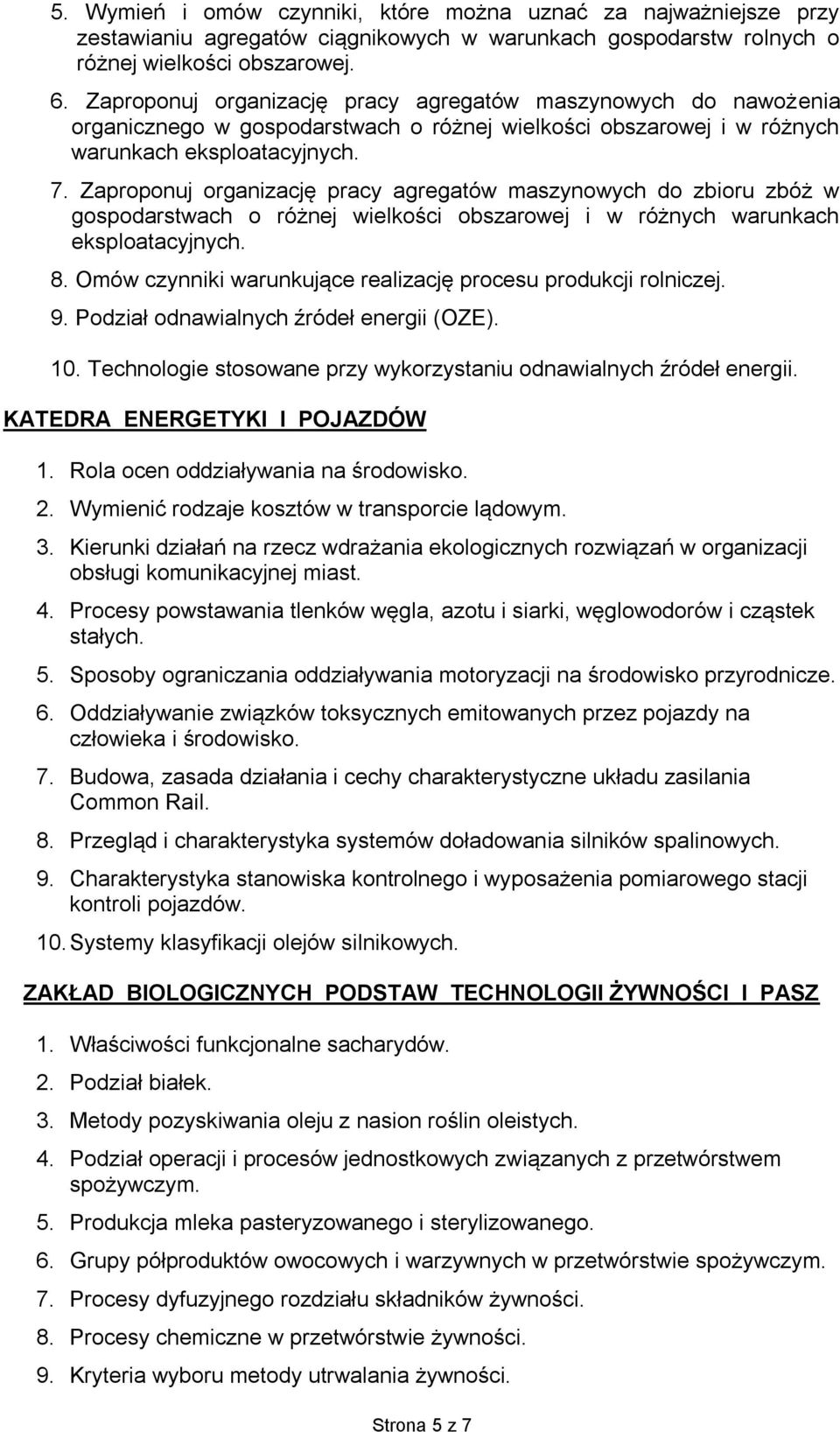 5. Wymień i omów czynniki, które można uznać za najważniejsze przy zestawianiu agregatów ciągnikowych w warunkach gospodarstw rolnych o różnej wielkości obszarowej.

6. Zaproponuj organizację pracy agregatów maszynowych do nawożenia organicznego w gospodarstwach o różnej wielkości obszarowej i w różnych warunkach eksploatacyjnych.

7. Zaproponuj organizację pracy agregatów maszynowych do zbioru zbóż w gospodarstwach o różnej wielkości obszarowej i w różnych warunkach eksploatacyjnych.

8. Omów czynniki warunkujące realizację procesu produkcji rolniczej.

9. Podział odnawialnych źródeł energii (OZE).

10. Technologie stosowane przy wykorzystaniu odnawialnych źródeł energii.

KATEDRA ENERGETYKI I POJAZDÓW

1. Rola ocen oddziaływania na środowisko.

2. Wymienić rodzaje kosztów w transporcie lądowym.

3. Kierunki działań na rzecz wdrażania ekologicznych rozwiązań w organizacji obsługi komunikacyjnej miast.

4. Procesy powstawania tlenków węgla, azotu i siarki, węglowodorów i cząstek stałych.

5. Sposoby ograniczania oddziaływania motoryzacji na środowisko przyrodnicze.

6. Oddziaływanie związków toksycznych emitowanych przez pojazdy na człowieka i środowisko.

7. Budowa, zasada działania i cechy charakterystyczne układu zasilania Common Rail.

8. Przegląd i charakterystyka systemów doładowania silników spalinowych.

9. Charakterystyka stanowiska kontrolnego i wyposażenia pomiarowego stacji kontroli pojazdów.

10. Systemy klasyfikacji olejów silnikowych.

ZAKŁAD BIOLOGICZNYCH PODSTAW TECHNOLOGII ŻYWNOŚCI I PASZ

1. Właściwości funkcjonalne sacharydów.

2. Podział białek.

3. Metody pozyskiwania oleju z nasion roślin oleistych.

4. Podział operacji i procesów jednostkowych związanych z przetwórstwem spożywczym.

5. Produkcja mleka pasteryzowanego i sterylizowanego.

6. Grupy półproduktów owocowych i warzywnych w przetwórstwie spożywczym.

7. Procesy dyfuzyjnego rozdziału składników żywności.

8. Procesy chemiczne w przetwórstwie żywności.

9. Kryteria wyboru metody utrwalania żywności.

Strona 5 z 7